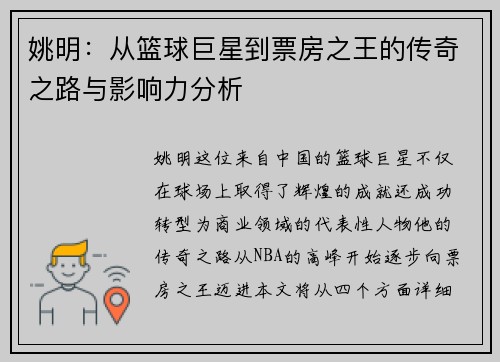 姚明：从篮球巨星到票房之王的传奇之路与影响力分析

姚明这位来自中国的篮球巨星不仅在球场上取得了辉煌的成就还成功转型为商业领域的代表性人物他的传奇之路从NBA的高峰开始逐步向票房之王迈进本文将从四个方面详细